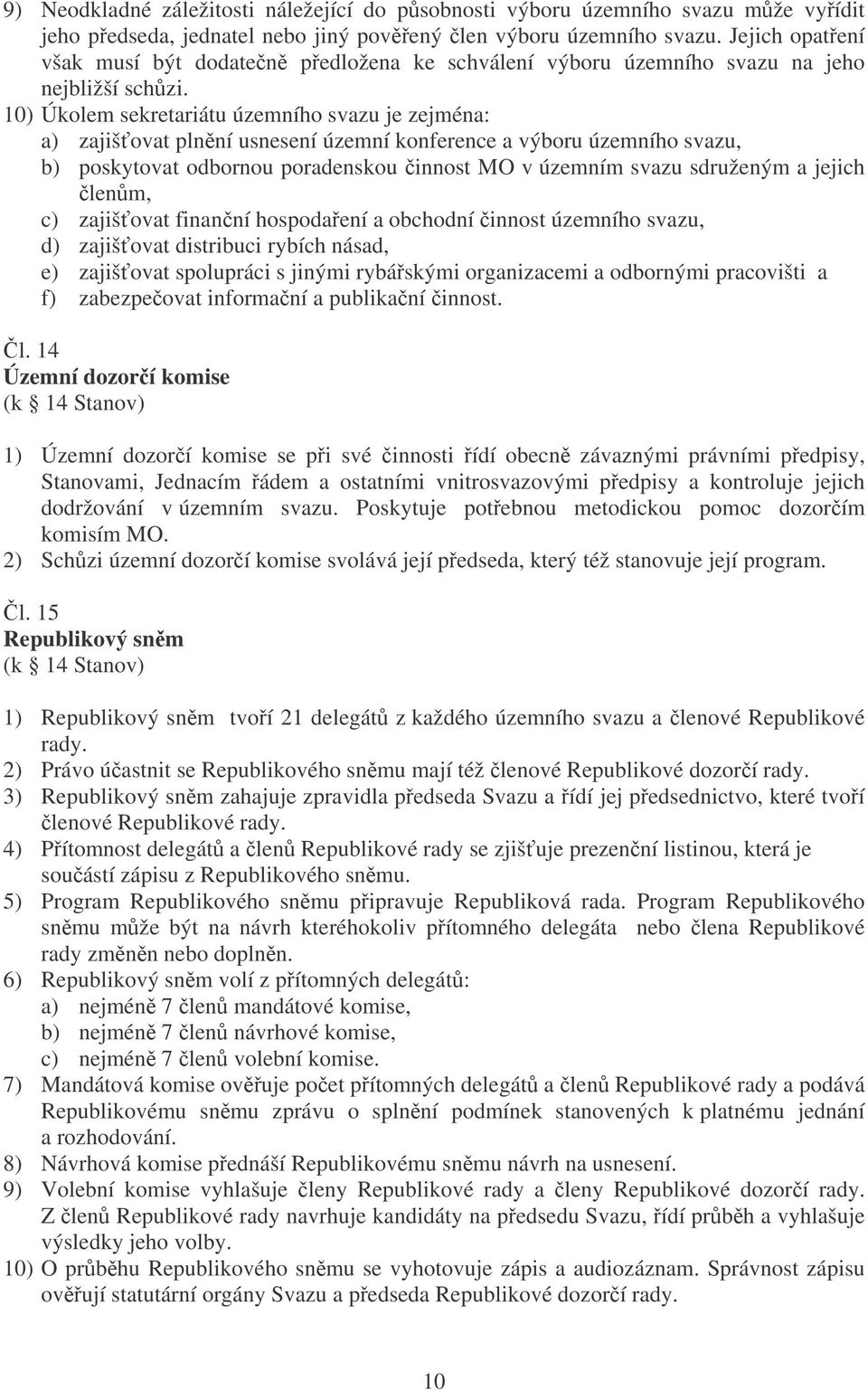 9) Neodkladné záležitosti náležející do působnosti výboru územního svazu může vyřídit jeho předseda, jednatel nebo jiný pověřený člen výboru územního svazu. Jejich opatření však musí být dodatečně předložena ke schválení výboru územního svazu na jeho nejbližší schůzi.
10) Úkolem sekretariátu územního svazu je zejména:
a) zajišťovat plnění usnesení územní konference a výboru územního svazu,
b) poskytovat odbornou poradenskou činnost MO v územním svazu sdruženým a jejich členům,
c) zajišťovat finanční hospodaření a obchodní činnost územního svazu,
d) zajišťovat distribuci rybích násad,
e) zajišťovat spolupráci s jinými rybářskými organizacemi a odbornými pracovišti a
f) zabezpečovat informační a publikační činnost.

Čl. 14
Územní dozorčí komise
(k § 14 Stanov)

1) Územní dozorčí komise se při své činnosti řídí obecně závaznými právními předpisy, Stanovami, Jednacím řádem a ostatními vnitrosvazovými předpisy a kontroluje jejich dodržování v územním svazu. Poskytuje potřebnou metodickou pomoc dozorčím komisím MO.
2) Schůzi územní dozorčí komise svolává její předseda, který též stanovuje její program.

Čl. 15
Republikový sněm
(k § 14 Stanov)

1) Republikový sněm tvoří 21 delegátů z každého územního svazu a členové Republikové rady.
2) Právo účastnit se Republikového sněmu mají též členové Republikové dozorčí rady.
3) Republikový sněm zahajuje zpravidla předseda Svazu a řídí jej předsednictvo, které tvoří členové Republikové rady.
4) Přítomnost delegátů a členů Republikové rady se zjišťuje prezenční listinou, která je součástí zápisu z Republikového sněmu.
5) Program Republikového sněmu připravuje Republiková rada. Program Republikového sněmu může být na návrh kteréhokoliv přítomného delegáta nebo člena Republikové rady změněn nebo doplněn.
6) Republikový sněm volí z přítomných delegátů:
a) nejméně 7 členů mandátové komise,
b) nejméně 7 členů návrhové komise,
c) nejméně 7 členů volební komise.
7) Mandátová komise ověřuje počet přítomných delegátů a členů Republikové rady a podává Republikovému sněmu zprávu o splnění podmínek stanovených k platnému jednání a rozhodování.
8) Návrhová komise přednáší Republikovému sněmu návrh na usnesení.
9) Volební komise vyhlašuje členy Republikové rady a členy Republikové dozorčí rady. Z členů Republikové rady navrhuje kandidáty na předsedu Svazu, řídí průběh a vyhlašuje výsledky jeho volby.
10) O průběhu Republikového sněmu se vyhotovuje zápis a audiozáznam. Správnost zápisu ověřují statutární orgány Svazu a předseda Republikové dozorčí rady.

10